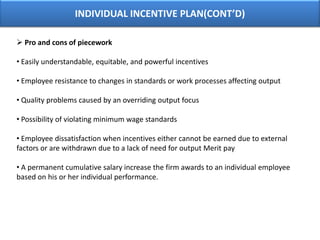 INDIVIDUAL INCENTIVE PLAN(CONT'D)

➢ Pro and cons of piecework

• Easily understandable, equitable, and powerful incentives

• Employee resistance to changes in standards or work processes affecting output

• Quality problems caused by an overriding output focus

• Possibility of violating minimum wage standards

• Employee dissatisfaction when incentives either cannot be earned due to external factors or are withdrawn due to a lack of need for output Merit pay

• A permanent cumulative salary increase the firm awards to an individual employee based on his or her individual performance.